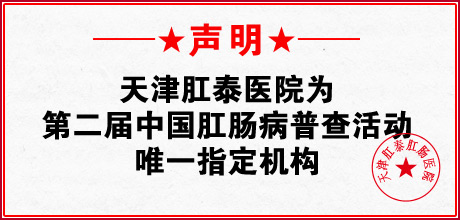 ★声明★

天津肛泰医院为
第二届中国肛肠病普查活动
唯一指定机构

天津肛泰肛肠医院